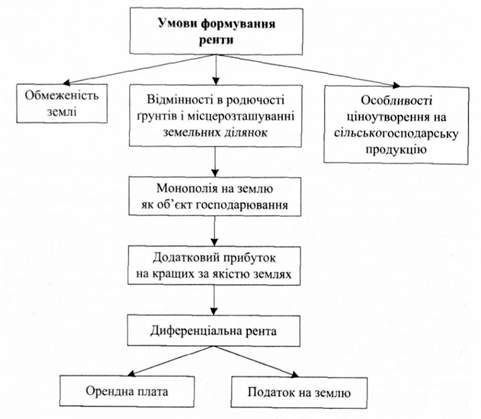 Умови формування ренти

Обмеженість землі

Відмінності в родючості грунтів і місцерозташуванні земельних ділянок

Особливості ціноутворення на сільськогосподарську продукцію

Монополія на землю як об'єкт господарювання

Додатковий прибуток на кращих за якістю землях

Диференціальна рента

Орендна плата

Податок на землю